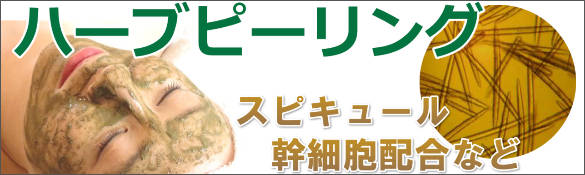 ハーブピーリング

スピキュール
幹細胞配合など